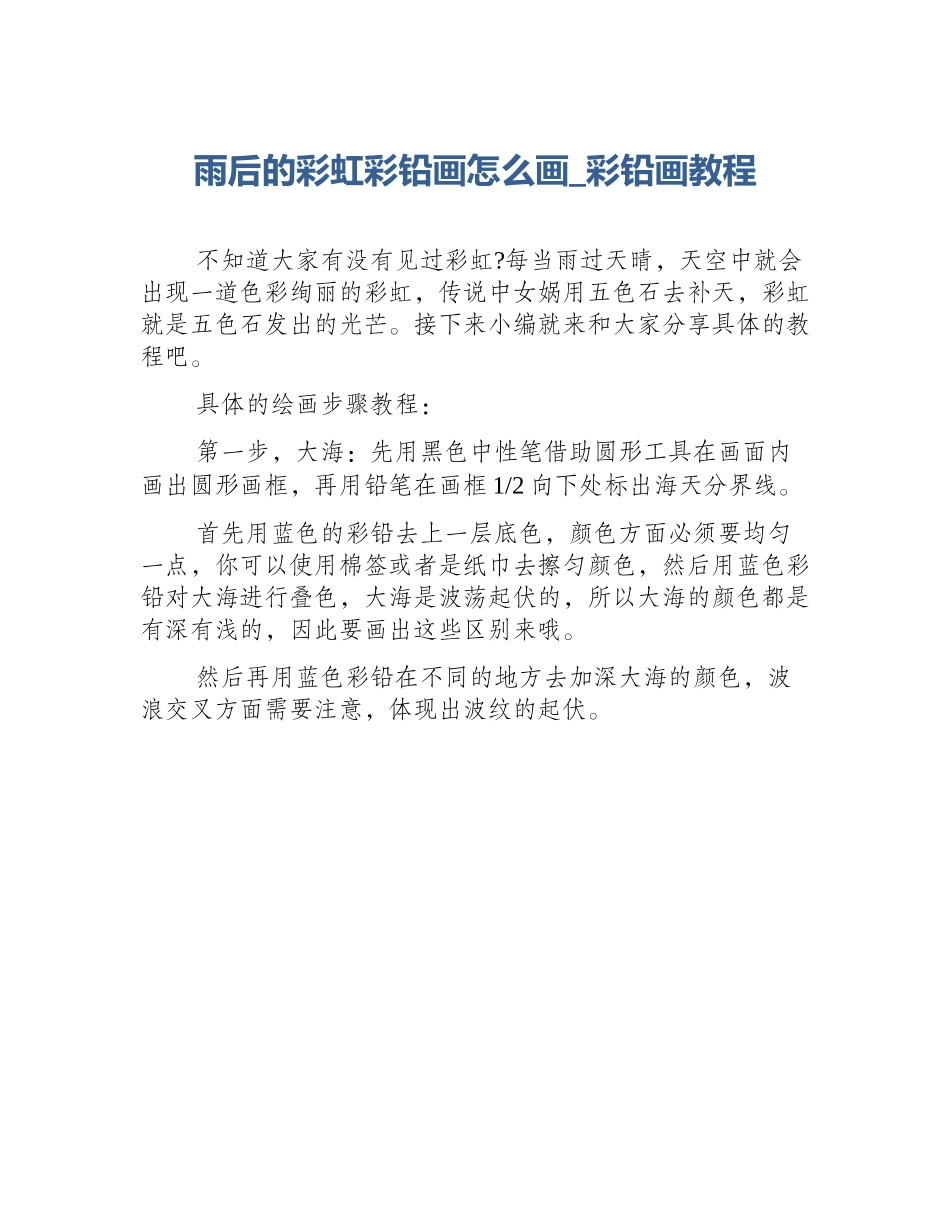 雨后的彩虹彩铅画怎么画_彩铅画教程

不知道大家有没有见过彩虹?每当雨过天晴，天空中就会出现一道色彩绚丽的彩虹，传说中女娲用五色石去补天，彩虹就是五色石发出的光芒。接下来小编就来和大家分享具体的教程吧。

具体的绘画步骤教程：

第一步，大海：先用黑色中性笔借助圆形工具在画面内画出圆形画框，再用铅笔在画框 1/2 向下处标出海天分界线。

首先用蓝色的彩铅去上一层底色，颜色方面必须要均匀一点，你可以使用棉签或者是纸巾去擦匀颜色，然后用蓝色彩铅对大海进行叠色，大海是波荡起伏的，所以大海的颜色都是有深有浅的，因此要画出这些区别来哦。

然后再用蓝色彩铅在不同的地方去加深大海的颜色，波浪交叉方面需要注意，体现出波纹的起伏。